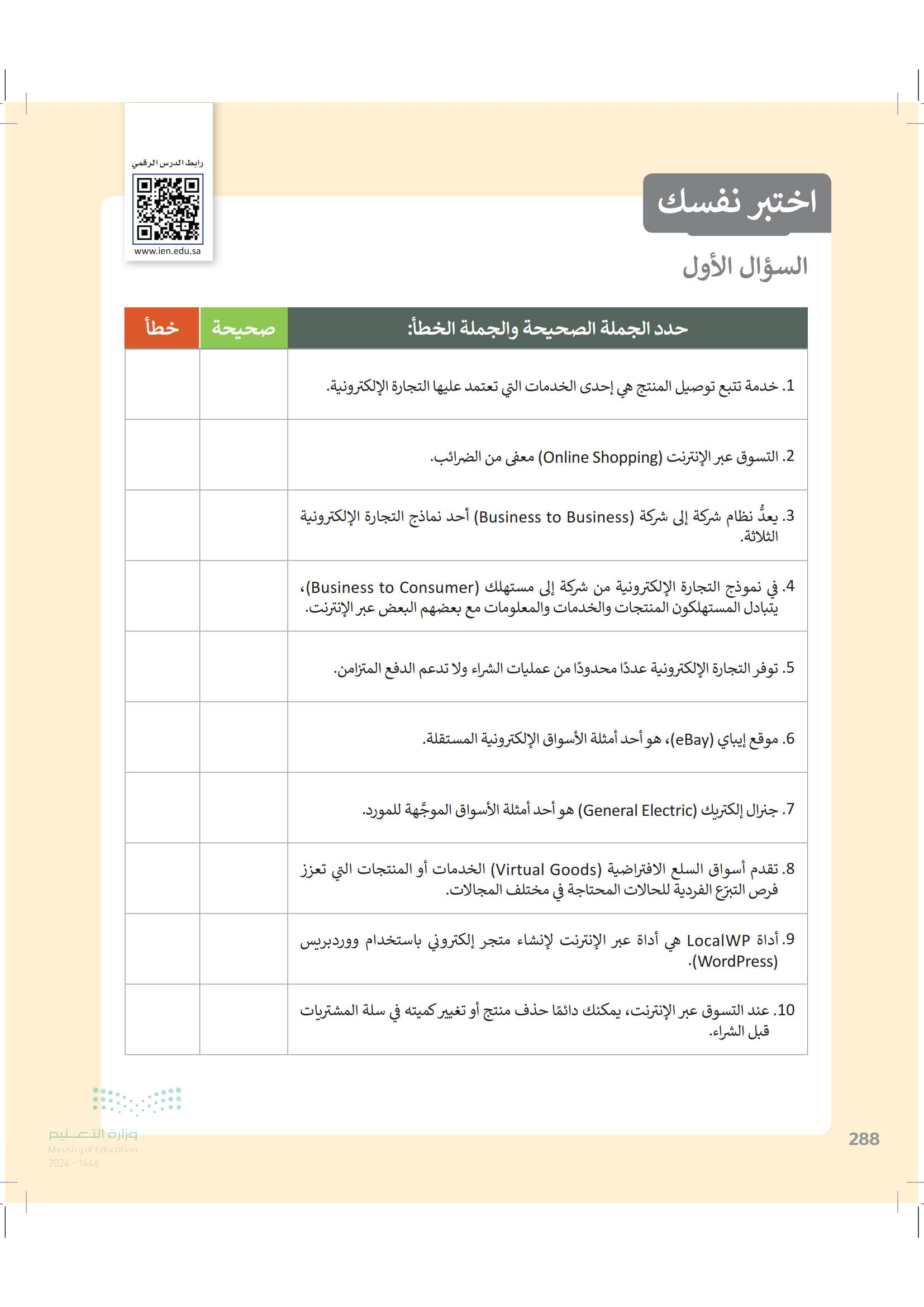 رابط الدرس الرقمي

www.ien.edu.sa

اختبر نفسك

السؤال الأول

| حدد الجملة الصحيحة والجملة الخطأ: | صحيحة | خطأ |
|---|---|---|
| 1. خدمة تتبع توصيل المنتج هي إحدى الخدمات التي تعتمد عليها التجارة الإلكترونية. | | |
| 2. التسوق عبر الإنترنت (Online Shopping) معفى من الضرائب. | | |
| 3. يعدُّ نظام شركة إلى شركة (Business to Business) أحد نماذج التجارة الإلكترونية الثلاثة. | | |
| 4. في نموذج التجارة الإلكترونية من شركة إلى مستهلك (Business to Consumer)، يتبادل المستهلكون المنتجات والخدمات والمعلومات مع بعضهم البعض عبر الإنترنت. | | |
| 5. توفر التجارة الإلكترونية عددًا محدودًا من عمليات الشراء ولا تدعم الدفع المتزامن. | | |
| 6. موقع إيباي (eBay)، هو أحد أمثلة الأسواق الإلكترونية المستقلة. | | |
| 7. جنرال إلكتريك (General Electric) هو أحد أمثلة الأسواق الموجَّهة للمورد. | | |
| 8. تقدم أسواق السلع الافتراضية (Virtual Goods) الخدمات أو المنتجات التي تعزز فرص التبرّع الفردية للحالات المحتاجة في مختلف المجالات. | | |
| 9. أداة LocalWP هي أداة عبر الإنترنت لإنشاء متجر إلكتروني باستخدام ووردبريس (WordPress). | | |
| 10. عند التسوق عبر الإنترنت، يمكنك دائمًا حذف منتج أو تغيير كميته في سلة المشتريات قبل الشراء. | | |

وزارة التعليم
Ministry of Education
2024 - 1446

288